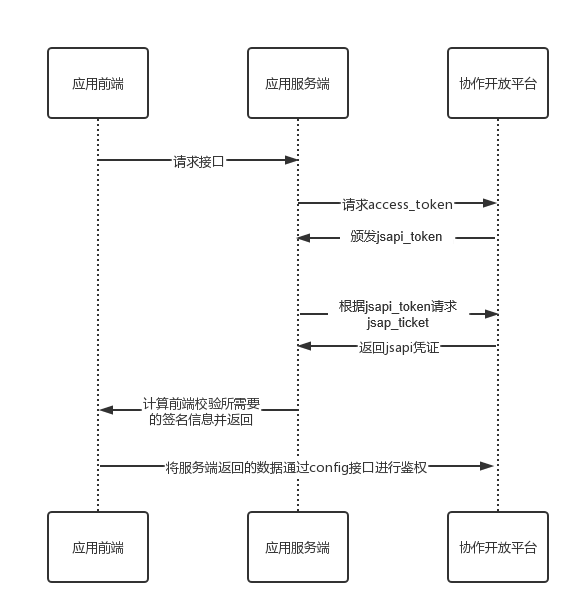 应用前端

应用服务端

协作开放平台

请求接口

请求access_token

颁发jsapi_token

根据jsapi_token请求 jsap_ticket

返回jsapi凭证

计算前端校验所需要的签名信息并返回

将服务端返回的数据通过config接口进行鉴权

应用前端

应用服务端

协作开放平台